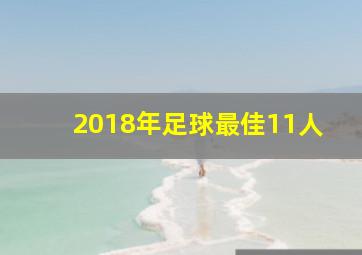 2018年足球最佳11人